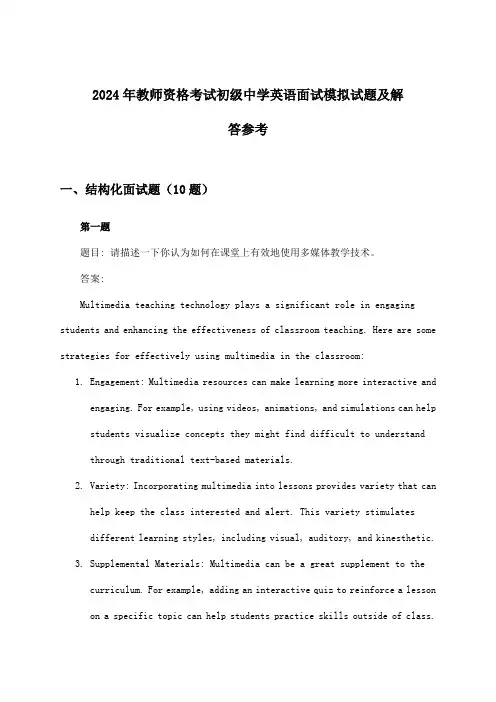 2024年教师资格考试初级中学英语面试模拟试题及解答参考

一、结构化面试题（10题）

第一题

题目：请描述一下你认为如何在课堂上有效地使用多媒体教学技术。

答案：

Multimedia teaching technology plays a significant role in engaging students and enhancing the effectiveness of classroom teaching. Here are some strategies for effectively using multimedia in the classroom:

1. Engagement: Multimedia resources can make learning more interactive and engaging. For example, using videos, animations, and simulations can help students visualize concepts they might find difficult to understand through traditional text-based materials.

2. Variety: Incorporating multimedia into lessons provides variety that can help keep the class interested and alert. This variety stimulates different learning styles, including visual, auditory, and kinesthetic.

3. Supplemental Materials: Multimedia can be a great supplement to the curriculum. For example, adding an interactive quiz to reinforce a lesson on a specific topic can help students practice skills outside of class.